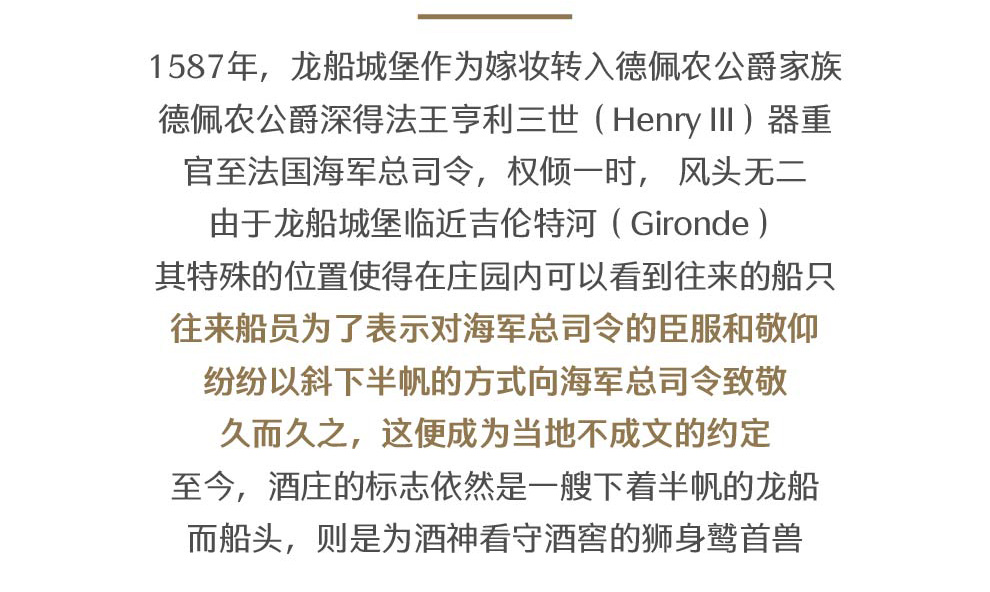 1587年，龙船城堡作为嫁妆转入德佩农公爵家族

德佩农公爵深得法王亨利三世（Henry III）器重

官至法国海军总司令，权倾一时， 风头无二

由于龙船城堡临近吉伦特河（Gironde）

其特殊的位置使得在庄园内可以看到往来的船只

往来船员为了表示对海军总司令的臣服和敬仰

纷纷以斜下半帆的方式向海军总司令致敬

久而久之，这便成为当地不成文的约定

至今，酒庄的标志依然是一艘下着半帆的龙船

而船头，则是为酒神看守酒窖的狮身鹫首兽